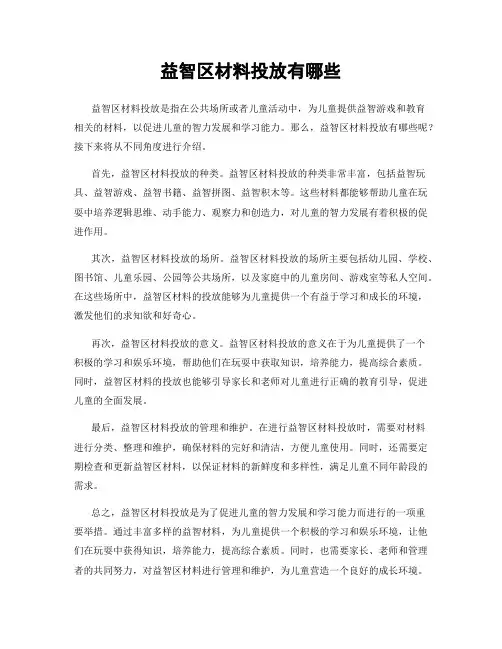 益智区材料投放有哪些

益智区材料投放是指在公共场所或者儿童活动中，为儿童提供益智游戏和教育相关的材料，以促进儿童的智力发展和学习能力。那么，益智区材料投放有哪些呢？接下来将从不同角度进行介绍。

首先，益智区材料投放的种类。益智区材料投放的种类非常丰富，包括益智玩具、益智游戏、益智书籍、益智拼图、益智积木等。这些材料都能够帮助儿童在玩耍中培养逻辑思维、动手能力、观察力和创造力，对儿童的智力发展有着积极的促进作用。

其次，益智区材料投放的场所。益智区材料投放的场所主要包括幼儿园、学校、图书馆、儿童乐园、公园等公共场所，以及家庭中的儿童房间、游戏室等私人空间。在这些场所中，益智区材料的投放能够为儿童提供一个有益于学习和成长的环境，激发他们的求知欲和好奇心。

再次，益智区材料投放的意义。益智区材料投放的意义在于为儿童提供了一个积极的学习和娱乐环境，帮助他们在玩耍中获取知识，培养能力，提高综合素质。同时，益智区材料的投放也能够引导家长和老师对儿童进行正确的教育引导，促进儿童的全面发展。

最后，益智区材料投放的管理和维护。在进行益智区材料投放时，需要对材料进行分类、整理和维护，确保材料的完好和清洁，方便儿童使用。同时，还需要定期检查和更新益智区材料，以保证材料的新鲜度和多样性，满足儿童不同年龄段的需求。

总之，益智区材料投放是为了促进儿童的智力发展和学习能力而进行的一项重要举措。通过丰富多样的益智材料，为儿童提供一个积极的学习和娱乐环境，让他们在玩耍中获得知识，培养能力，提高综合素质。同时，也需要家长、老师和管理者的共同努力，对益智区材料进行管理和维护，为儿童营造一个良好的成长环境。